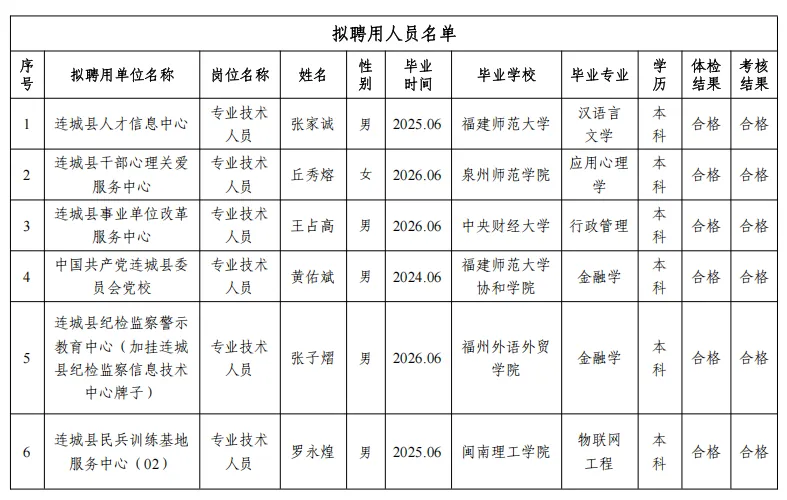 拟聘用人员名单

| 序号 | 拟聘用单位名称 | 岗位名称 | 姓名 | 性别 | 毕业时间 | 毕业学校 | 毕业专业 | 学历 | 体检结果 | 考核结果 |
|---|---|---|---|---|---|---|---|---|---|---|
| 1 | 连城县人才信息中心 | 专业技术人员 | 张家诚 | 男 | 2025.06 | 福建师范大学 | 汉语言文学 | 本科 | 合格 | 合格 |
| 2 | 连城县干部心理关爱服务中心 | 专业技术人员 | 丘秀熔 | 女 | 2026.06 | 泉州师范学院 | 应用心理学 | 本科 | 合格 | 合格 |
| 3 | 连城县事业单位改革服务中心 | 专业技术人员 | 王占高 | 男 | 2026.06 | 中央财经大学 | 行政管理 | 本科 | 合格 | 合格 |
| 4 | 中国共产党连城县委员会党校 | 专业技术人员 | 黄佑斌 | 男 | 2024.06 | 福建师范大学协和学院 | 金融学 | 本科 | 合格 | 合格 |
| 5 | 连城县纪检监察警示教育中心（加挂连城县纪检监察信息技术中心牌子） | 专业技术人员 | 张子熠 | 男 | 2026.06 | 福州外语外贸学院 | 金融学 | 本科 | 合格 | 合格 |
| 6 | 连城县民兵训练基地服务中心（02） | 专业技术人员 | 罗永煌 | 男 | 2025.06 | 闽南理工学院 | 物联网工程 | 本科 | 合格 | 合格 |